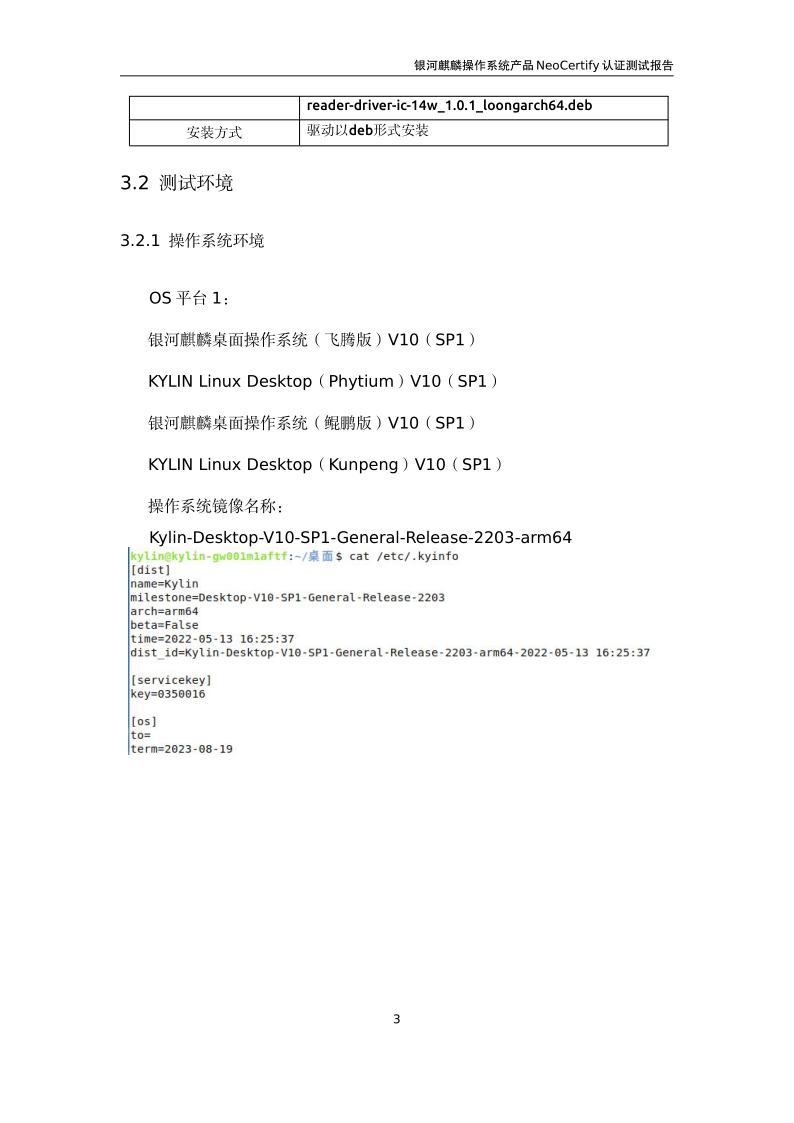 银河麒麟操作系统产品NeoCertify认证测试报告

|  | reader-driver-ic-14w_1.0.1_loongarch64.deb |
|---|---|
| 安装方式 | 驱动以deb形式安装 |

3.2 测试环境

3.2.1 操作系统环境

OS平台1：

银河麒麟桌面操作系统（飞腾版）V10（SP1）

KYLIN Linux Desktop（Phytium）V10（SP1）

银河麒麟桌面操作系统（鲲鹏版）V10（SP1）

KYLIN Linux Desktop（Kunpeng）V10（SP1）

操作系统镜像名称：

Kylin-Desktop-V10-SP1-General-Release-2203-arm64

kylin@kylin-gw001m1aftf:~/桌面$ cat /etc/.kyinfo
[dist]
name=Kylin
milestone=Desktop-V10-SP1-General-Release-2203
arch=arm64
beta=False
time=2022-05-13 16:25:37
dist_id=Kylin-Desktop-V10-SP1-General-Release-2203-arm64-2022-05-13 16:25:37

[servicekey]
key=0350016

[os]
to=
term=2023-08-19

3